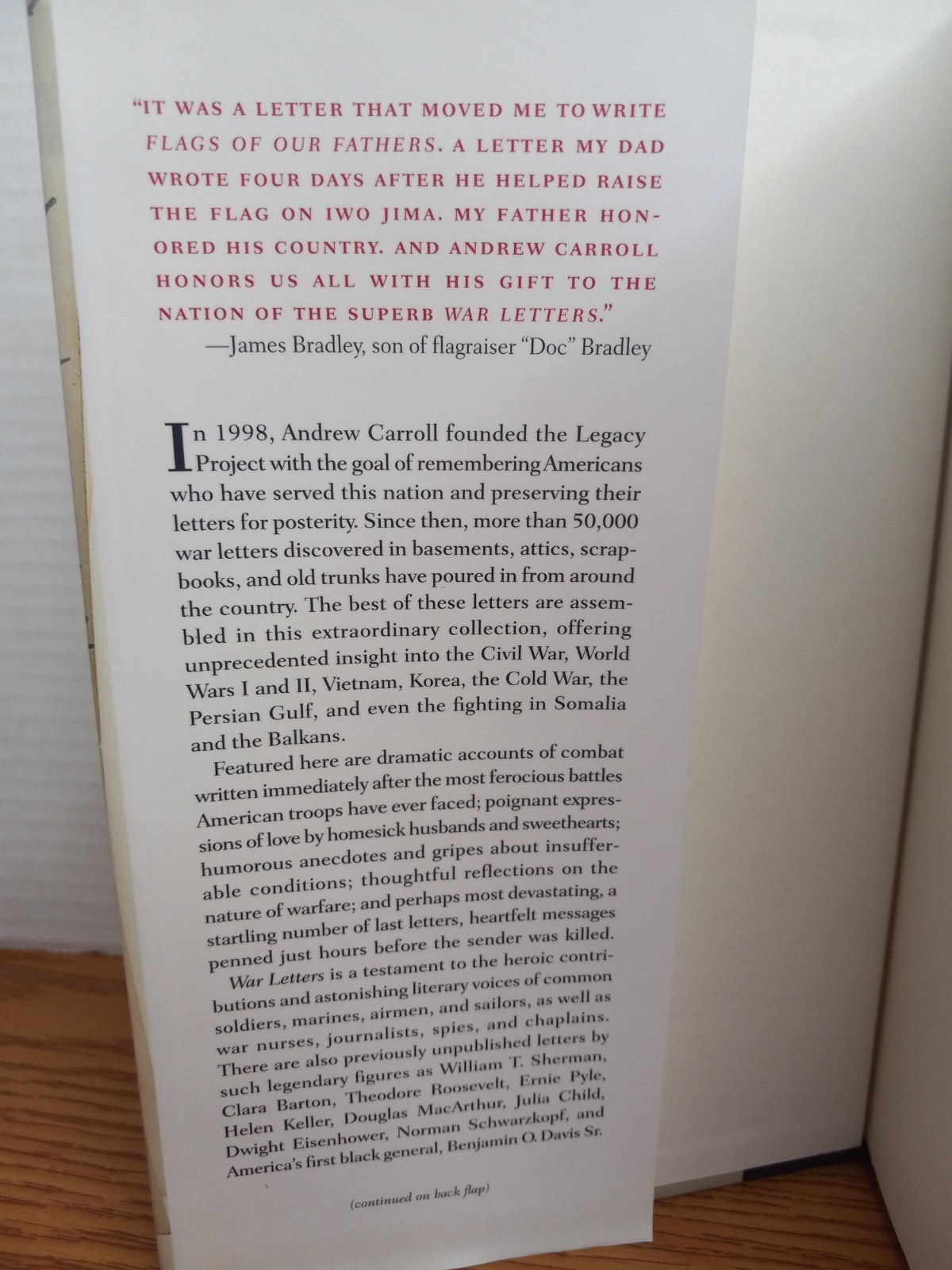 "IT WAS A LETTER THAT MOVED ME TO WRITE FLAGS OF OUR FATHERS. A LETTER MY DAD WROTE FOUR DAYS AFTER HE HELPED RAISE THE FLAG ON IWO JIMA. MY FATHER HONORED HIS COUNTRY. AND ANDREW CARROLL HONORS US ALL WITH HIS GIFT TO THE NATION OF THE SUPERB WAR LETTERS."
—James Bradley, son of flagraiser "Doc" Bradley

In 1998, Andrew Carroll founded the Legacy Project with the goal of remembering Americans who have served this nation and preserving their letters for posterity. Since then, more than 50,000 war letters discovered in basements, attics, scrapbooks, and old trunks have poured in from around the country. The best of these letters are assembled in this extraordinary collection, offering unprecedented insight into the Civil War, World Wars I and II, Vietnam, Korea, the Cold War, the Persian Gulf, and even the fighting in Somalia and the Balkans.

Featured here are dramatic accounts of combat written immediately after the most ferocious battles American troops have ever faced; poignant expressions of love by homesick husbands and sweethearts; humorous anecdotes and gripes about insufferable conditions; thoughtful reflections on the nature of warfare; and perhaps most devastating, a startling number of last letters, heartfelt messages penned just hours before the sender was killed.

War Letters is a testament to the heroic contributions and astonishing literary voices of common soldiers, marines, airmen, and sailors, as well as war nurses, journalists, spies, and chaplains. There are also previously unpublished letters by such legendary figures as William T. Sherman, Clara Barton, Theodore Roosevelt, Ernie Pyle, Helen Keller, Douglas MacArthur, Julia Child, Dwight Eisenhower, Norman Schwarzkopf, and America's first black general, Benjamin O. Davis Sr.

(continued on back flap)